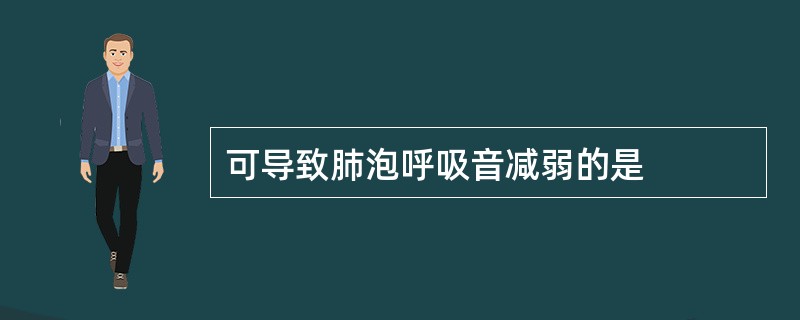 可导致肺泡呼吸音减弱的是